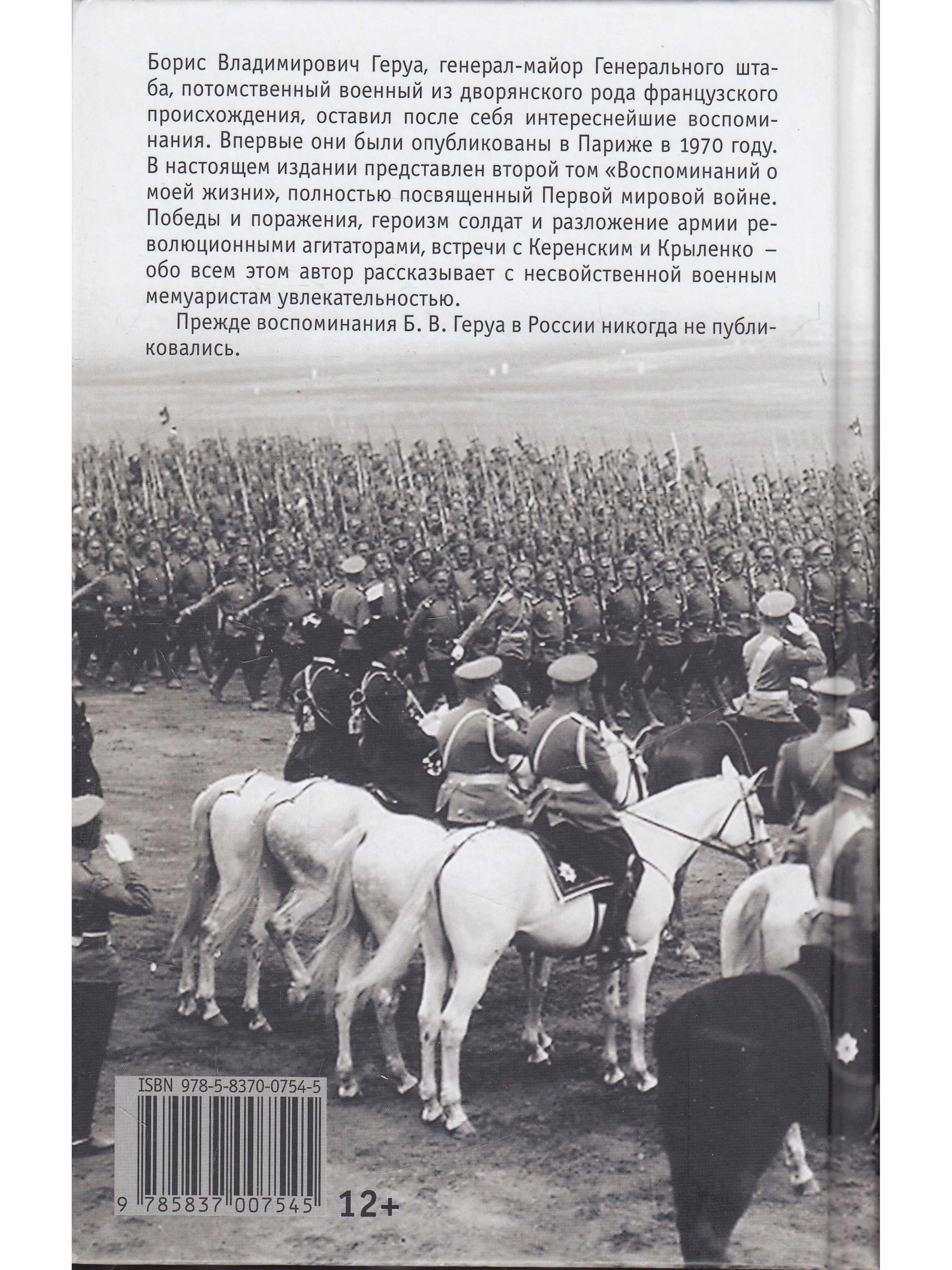 Борис Владимирович Геруа, генерал-майор Генерального штаба, потомственный военный из дворянского рода французского происхождения, оставил после себя интереснейшие воспоминания. Впервые они были опубликованы в Париже в 1970 году. В настоящем издании представлен второй том «Воспоминаний о моей жизни», полностью посвященный Первой мировой войне. Победы и поражения, героизм солдат и разложение армии революционными агитаторами, встречи с Керенским и Крыленко – обо всем этом автор рассказывает с несвойственной военным мемуаристам увлекательностью.

Прежде воспоминания Б. В. Геруа в России никогда не публиковались.

ISBN 978-5-8370-0754-5

9 785837 007545

12+